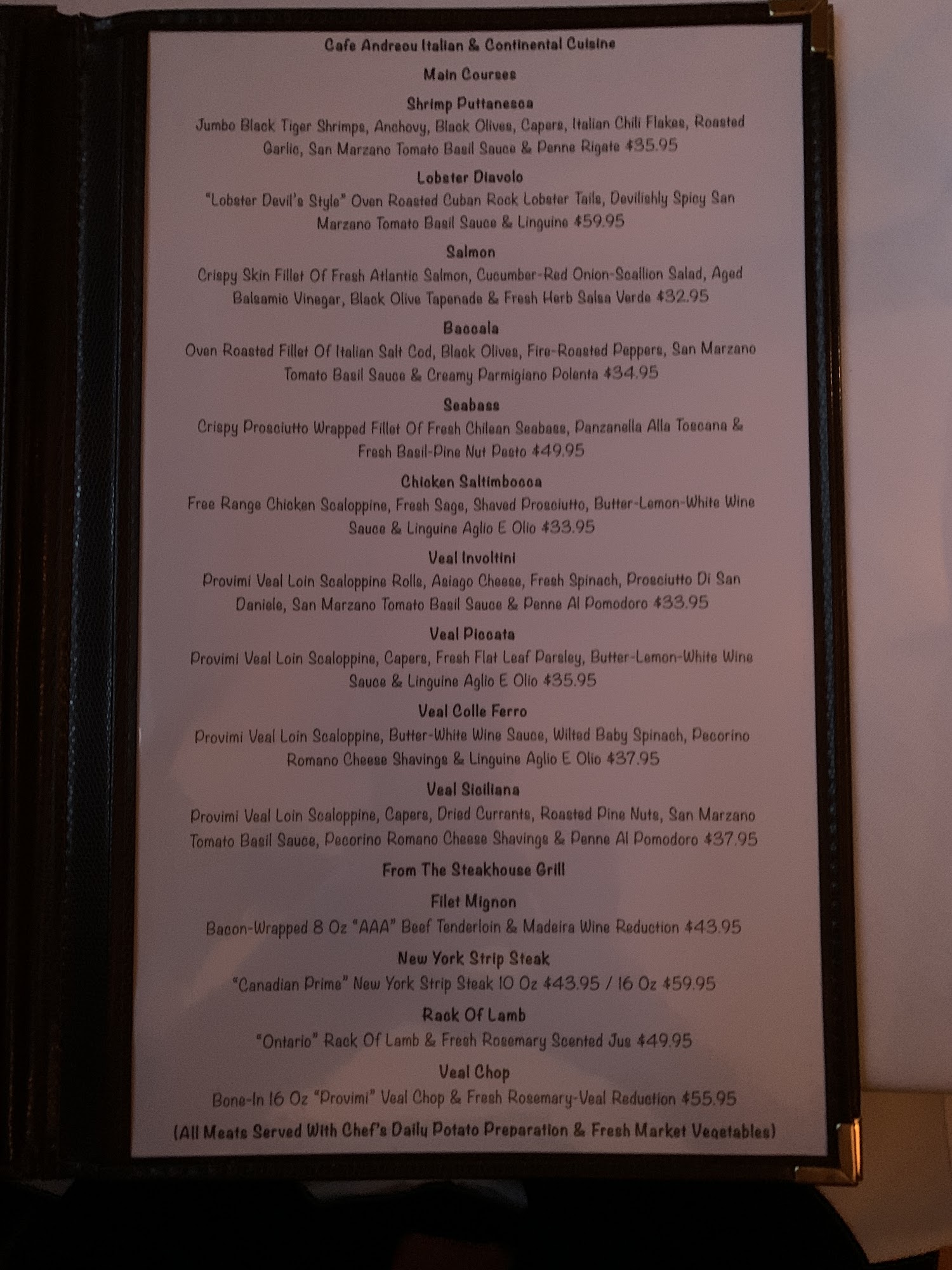 Cafe Andreou Italian & Continental Cuisine

Main Courses

Shrimp Puttanesca

Jumbo Black Tiger Shrimps, Anchovy, Black Olives, Capers, Italian Chili Flakes, Roasted Garlic, San Marzano Tomato Basil Sauce & Penne Rigate $35.95

Lobster Diavolo

"Lobster Devil's Style" Oven Roasted Cuban Rock Lobster Tails, Devilishly Spicy San Marzano Tomato Basil Sauce & Linguine $59.95

Salmon

Crispy Skin Fillet Of Fresh Atlantic Salmon, Cucumber-Red Onion-Scallion Salad, Aged Balsamic Vinegar, Black Olive Tapenade & Fresh Herb Salsa Verde $32.95

Baccala

Oven Roasted Fillet Of Italian Salt Cod, Black Olives, Fire-Roasted Peppers, San Marzano Tomato Basil Sauce & Creamy Parmigiano Polenta $34.95

Seabass

Crispy Prosciutto Wrapped Fillet Of Fresh Chilean Seabass, Panzanella Alla Toscana & Fresh Basil-Pine Nut Pesto $49.95

Chicken Saltimbocca

Free Range Chicken Scaloppine, Fresh Sage, Shaved Prosciutto, Butter-Lemon-White Wine Sauce & Linguine Aglio E Olio $33.95

Veal Involtini

Provimi Veal Loin Scaloppine Rolls, Asiago Cheese, Fresh Spinach, Prosciutto Di San Daniele, San Marzano Tomato Basil Sauce & Penne Al Pomodoro $33.95

Veal Piccata

Provimi Veal Loin Scaloppine, Capers, Fresh Flat Leaf Parsley, Butter-Lemon-White Wine Sauce & Linguine Aglio E Olio $35.95

Veal Colle Ferro

Provimi Veal Loin Scaloppine, Butter-White Wine Sauce, Wilted Baby Spinach, Pecorino Romano Cheese Shavings & Linguine Aglio E Olio $37.95

Veal Siciliana

Provimi Veal Loin Scaloppine, Capers, Dried Currants, Roasted Pine Nuts, San Marzano Tomato Basil Sauce, Pecorino Romano Cheese Shavings & Penne Al Pomodoro $37.95

From The Steakhouse Grill

Filet Mignon

Bacon-Wrapped 8 Oz "AAA" Beef Tenderloin & Madeira Wine Reduction $43.95

New York Strip Steak

"Canadian Prime" New York Strip Steak 10 Oz $43.95 / 16 Oz $59.95

Rack Of Lamb

"Ontario" Rack Of Lamb & Fresh Rosemary Scented Jus $49.95

Veal Chop

Bone-In 16 Oz "Provimi" Veal Chop & Fresh Rosemary-Veal Reduction $55.95

(All Meats Served With Chef's Daily Potato Preparation & Fresh Market Vegetables)